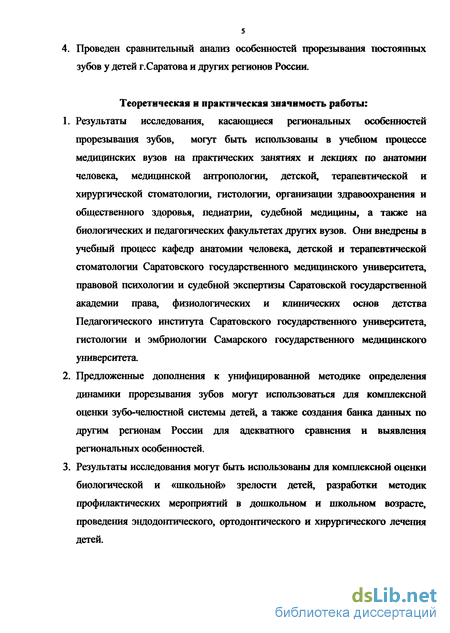 5

4. Проведен сравнительный анализ особенностей прорезывания постоянных зубов у детей г.Саратова и других регионов России.

Теоретическая и практическая значимость работы:

1. Результаты исследования, касающиеся региональных особенностей прорезывания зубов, могут быть использованы в учебном процессе медицинских вузов на практических занятиях и лекциях по анатомии человека, медицинской антропологии, детской, терапевтической и хирургической стоматологии, гистологии, организации здравоохранения и общественного здоровья, педиатрии, судебной медицины, а также на биологических и педагогических факультетах других вузов. Они внедрены в учебный процесс кафедр анатомии человека, детской и терапевтической стоматологии Саратовского государственного медицинского университета, правовой психологии и судебной экспертизы Саратовской государственной академии права, физиологических и клинических основ детства Педагогического института Саратовского государственного университета, гистологии и эмбриологии Самарского государственного медицинского университета.

2. Предложенные дополнения к унифицированной методике определения динамики прорезывания зубов могут использоваться для комплексной оценки зубо-челюстной системы детей, а также создания банка данных по другим регионам России для адекватного сравнения и выявления региональных особенностей.

3. Результаты исследования могут быть использованы для комплексной оценки биологической и «школьной» зрелости детей, разработки методик профилактических мероприятий в дошкольном и школьном возрасте, проведения эндодонтического, ортодонтического и хирургического лечения детей.

dsLib.net
библиотека диссертаций